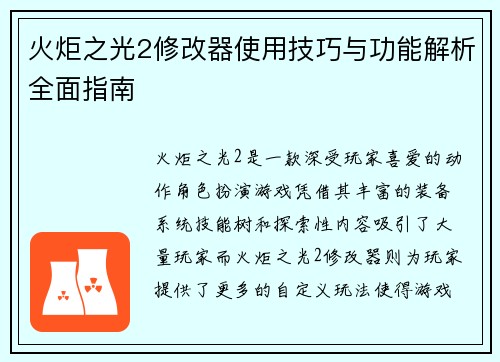 火炬之光2修改器使用技巧与功能解析全面指南

火炬之光2是一款深受玩家喜爱的动作角色扮演游戏凭借其丰富的装备系统技能树和探索性内容吸引了大量玩家而火炬之光2修改器则为玩家提供了更多的自定义玩法使得游戏